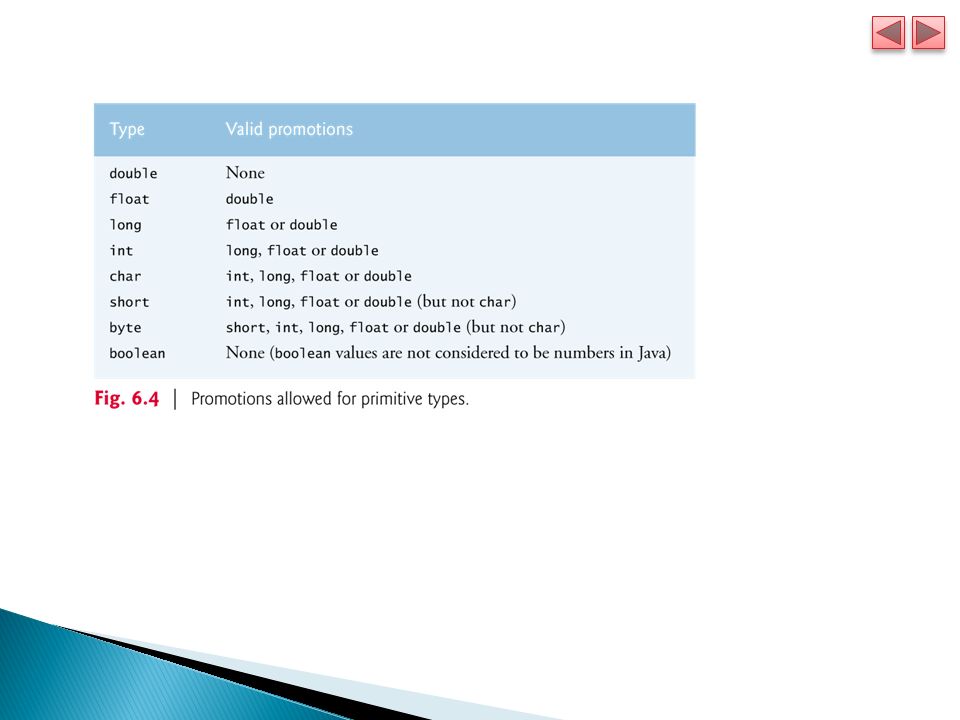 | Type | Valid promotions |
|---|---|
| double | None |
| float | double |
| long | float or double |
| int | long, float or double |
| char | int, long, float or double |
| short | int, long, float or double (but not char) |
| byte | short, int, long, float or double (but not char) |
| boolean | None (boolean values are not considered to be numbers in Java) |

Fig. 6.4 | Promotions allowed for primitive types.